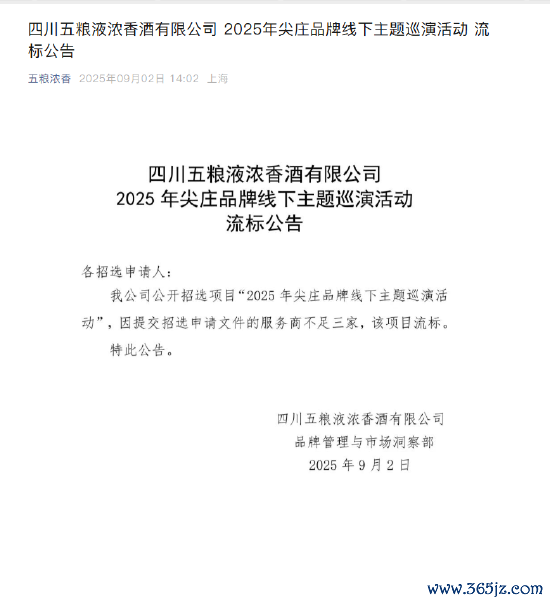 四川五粮液浓香酒有限公司 2025年尖庄品牌线下主题巡演活动 流标公告

五粮浓香 2025年09月02日 14:02 上海

四川五粮液浓香酒有限公司
2025 年尖庄品牌线下主题巡演活动
流标公告

各招选申请人：

我公司公开招选项目“2025 年尖庄品牌线下主题巡演活动”，因提交招选申请文件的服务商不足三家，该项目流标。

特此公告。

四川五粮液浓香酒有限公司
品牌管理与市场洞察部
2025 年 9 月 2 日

www.365jz.com